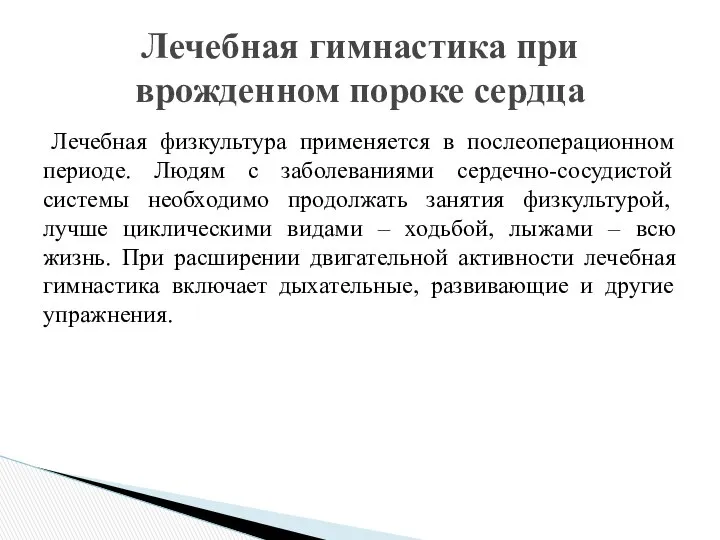 Лечебная гимнастика при врожденном пороке сердца

Лечебная физкультура применяется в послеоперационном периоде. Людям с заболеваниями сердечно-сосудистой системы необходимо продолжать занятия физкультурой, лучше циклическими видами – ходьбой, лыжами – всю жизнь. При расширении двигательной активности лечебная гимнастика включает дыхательные, развивающие и другие упражнения.